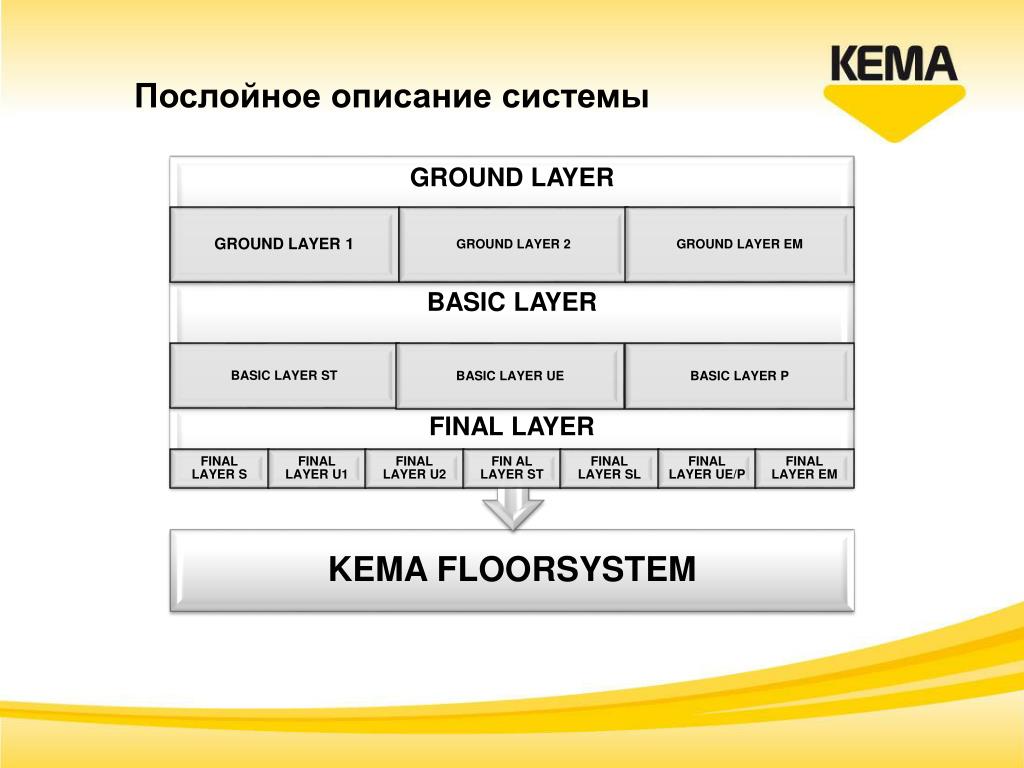 KEMA

Послойное описание системы

GROUND LAYER

GROUND LAYER 1
GROUND LAYER 2
GROUND LAYER EM

BASIC LAYER

BASIC LAYER ST
BASIC LAYER UE
BASIC LAYER P

FINAL LAYER

FINAL LAYER S
FINAL LAYER U1
FINAL LAYER U2
FIN AL LAYER ST
FINAL LAYER SL
FINAL LAYER UE/P
FINAL LAYER EM

KEMA FLOORSYSTEM